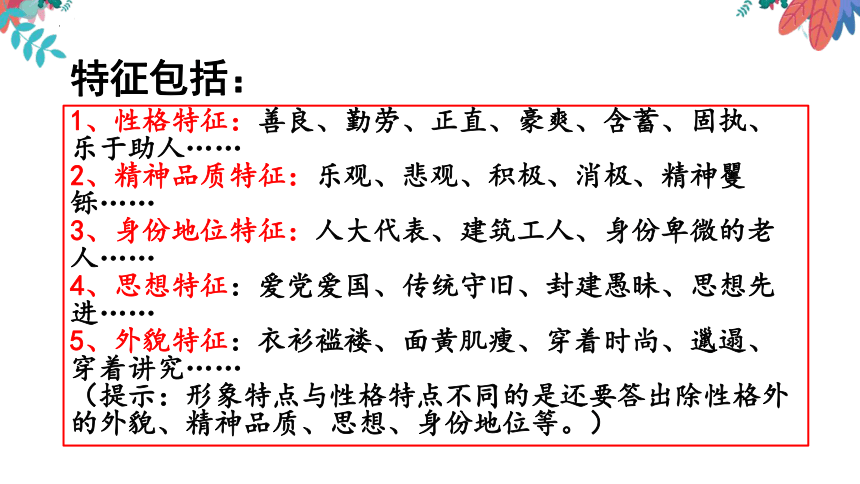 特征包括：

1、性格特征：善良、勤劳、正直、豪爽、含蓄、固执、乐于助人……
2、精神品质特征：乐观、悲观、积极、消极、精神矍铄……
3、身份地位特征：人大代表、建筑工人、身份卑微的老人……
4、思想特征：爱党爱国、传统守旧、封建愚昧、思想先进……
5、外貌特征：衣衫褴褛、面黄肌瘦、穿着时尚、邋遢、穿着讲究……
（提示：形象特点与性格特点不同的是还要答出除性格外的外貌、精神品质、思想、身份地位等。）